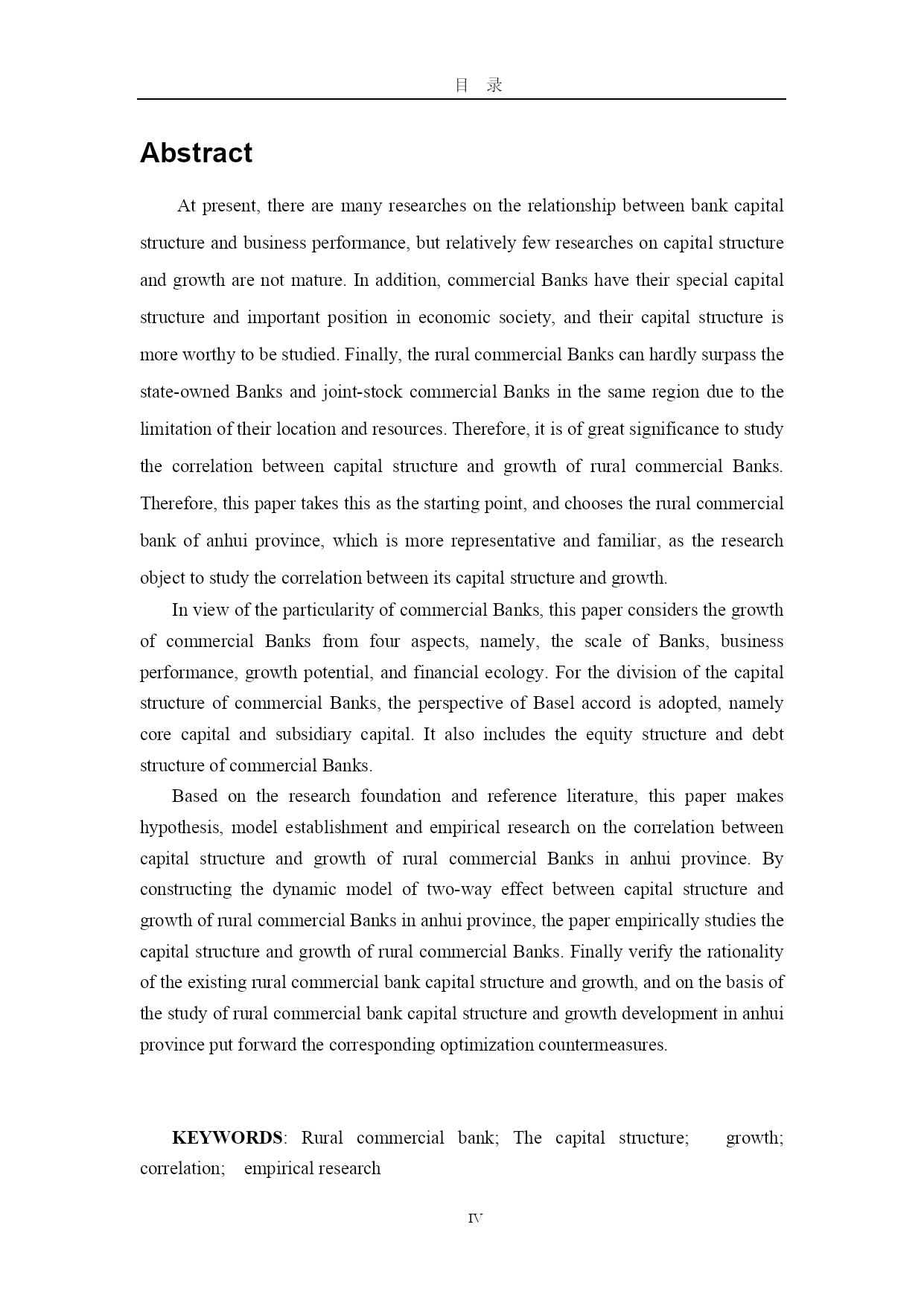 目 录

Abstract

At present, there are many researches on the relationship between bank capital structure and business performance, but relatively few researches on capital structure and growth are not mature. In addition, commercial Banks have their special capital structure and important position in economic society, and their capital structure is more worthy to be studied. Finally, the rural commercial Banks can hardly surpass the state-owned Banks and joint-stock commercial Banks in the same region due to the limitation of their location and resources. Therefore, it is of great significance to study the correlation between capital structure and growth of rural commercial Banks. Therefore, this paper takes this as the starting point, and chooses the rural commercial bank of anhui province, which is more representative and familiar, as the research object to study the correlation between its capital structure and growth.

In view of the particularity of commercial Banks, this paper considers the growth of commercial Banks from four aspects, namely, the scale of Banks, business performance, growth potential, and financial ecology. For the division of the capital structure of commercial Banks, the perspective of Basel accord is adopted, namely core capital and subsidiary capital. It also includes the equity structure and debt structure of commercial Banks.

Based on the research foundation and reference literature, this paper makes hypothesis, model establishment and empirical research on the correlation between capital structure and growth of rural commercial Banks in anhui province. By constructing the dynamic model of two-way effect between capital structure and growth of rural commercial Banks in anhui province, the paper empirically studies the capital structure and growth of rural commercial Banks. Finally verify the rationality of the existing rural commercial bank capital structure and growth, and on the basis of the study of rural commercial bank capital structure and growth development in anhui province put forward the corresponding optimization countermeasures.

KEYWORDS: Rural commercial bank; The capital structure; growth; correlation; empirical research

IV